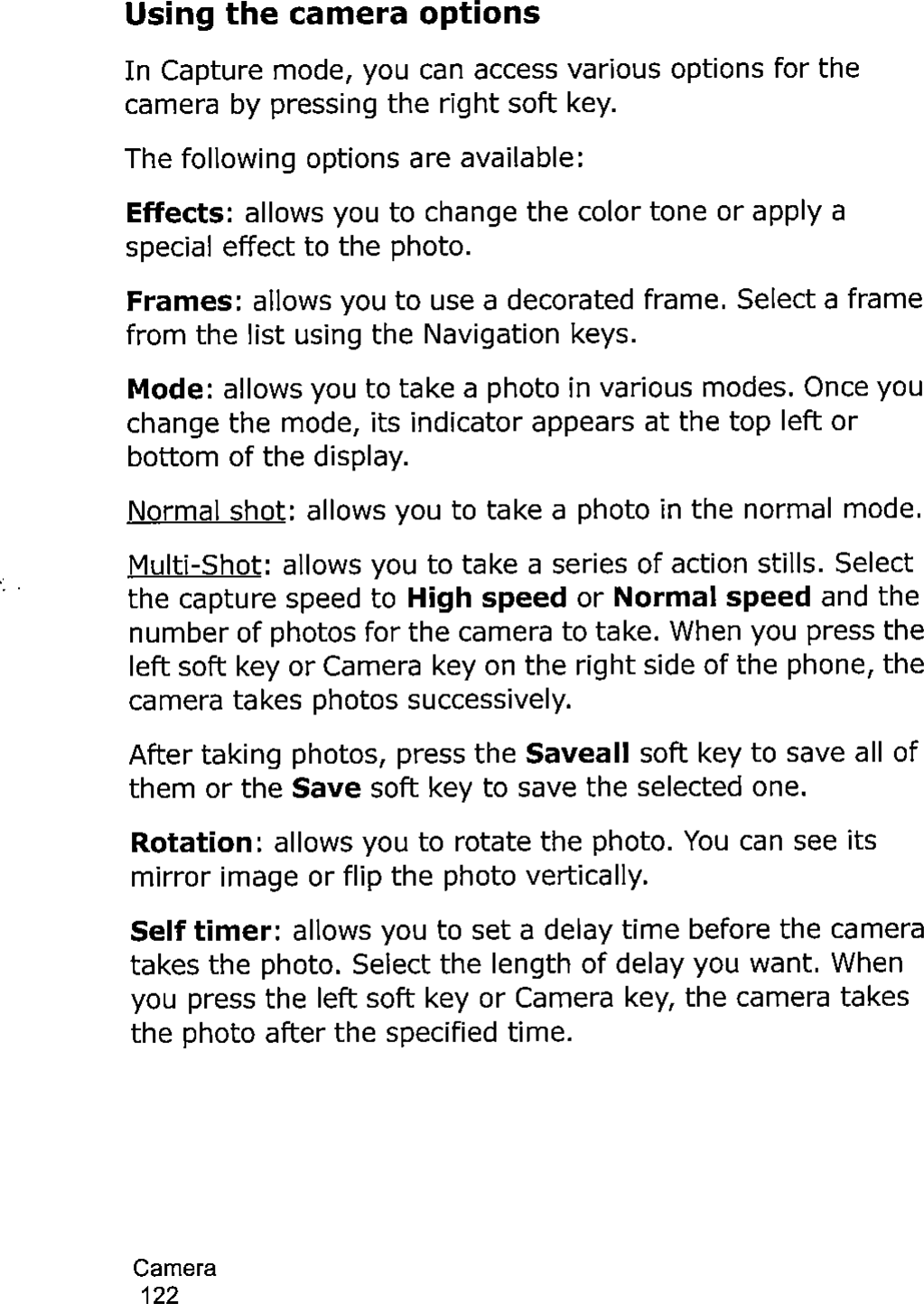 Using the camera options

In Capture mode, you can access various options for the camera by pressing the right soft key.

The following options are available:

Effects: allows you to change the color tone or apply a special effect to the photo.

Frames: allows you to use a decorated frame. Select a frame from the list using the Navigation keys.

Mode: allows you to take a photo in various modes. Once you change the mode, its indicator appears at the top left or bottom of the display.

Normal shot: allows you to take a photo in the normal mode.

Multi-Shot: allows you to take a series of action stills. Select the capture speed to High speed or Normal speed and the number of photos for the camera to take. When you press the left soft key or Camera key on the right side of the phone, the camera takes photos successively.

After taking photos, press the Saveall soft key to save all of them or the Save soft key to save the selected one.

Rotation: allows you to rotate the photo. You can see its mirror image or flip the photo vertically.

Self timer: allows you to set a delay time before the camera takes the photo. Select the length of delay you want. When you press the left soft key or Camera key, the camera takes the photo after the specified time.

Camera
122